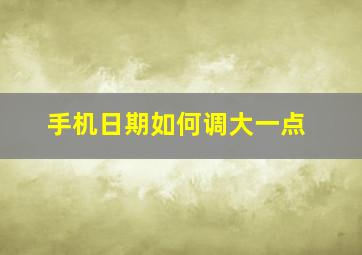 手机日期如何调大一点